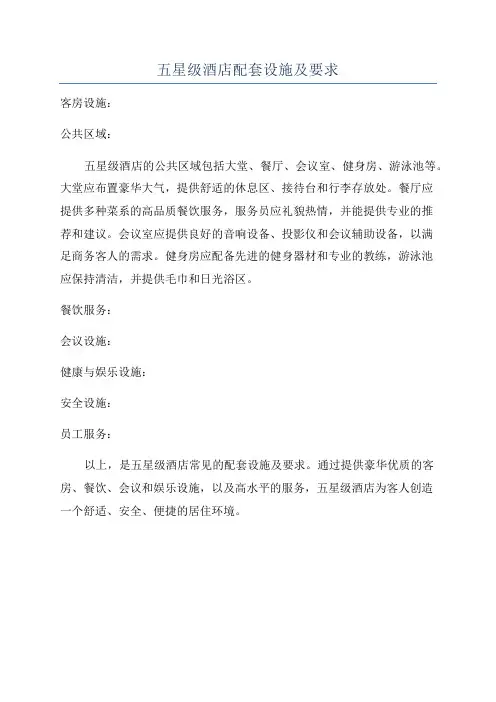 五星级酒店配套设施及要求

客房设施：

公共区域：

五星级酒店的公共区域包括大堂、餐厅、会议室、健身房、游泳池等。大堂应布置豪华大气，提供舒适的休息区、接待台和行李存放处。餐厅应提供多种菜系的高品质餐饮服务，服务员应礼貌热情，并能提供专业的推荐和建议。会议室应提供良好的音响设备、投影仪和会议辅助设备，以满足商务客人的需求。健身房应配备先进的健身器材和专业的教练，游泳池应保持清洁，并提供毛巾和日光浴区。

餐饮服务：

会议设施：

健康与娱乐设施：

安全设施：

员工服务：

以上，是五星级酒店常见的配套设施及要求。通过提供豪华优质的客房、餐饮、会议和娱乐设施，以及高水平的服务，五星级酒店为客人创造一个舒适、安全、便捷的居住环境。